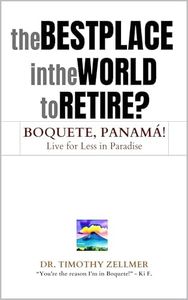 theBESTPLACE
intheWORLD
toRETIRE?

BOQUETE, PANAMÁ!
Live for Less in Paradise

DR. TIMOTHY ZELLMER
"You're the reason I'm in Boquete!" - Ki F.